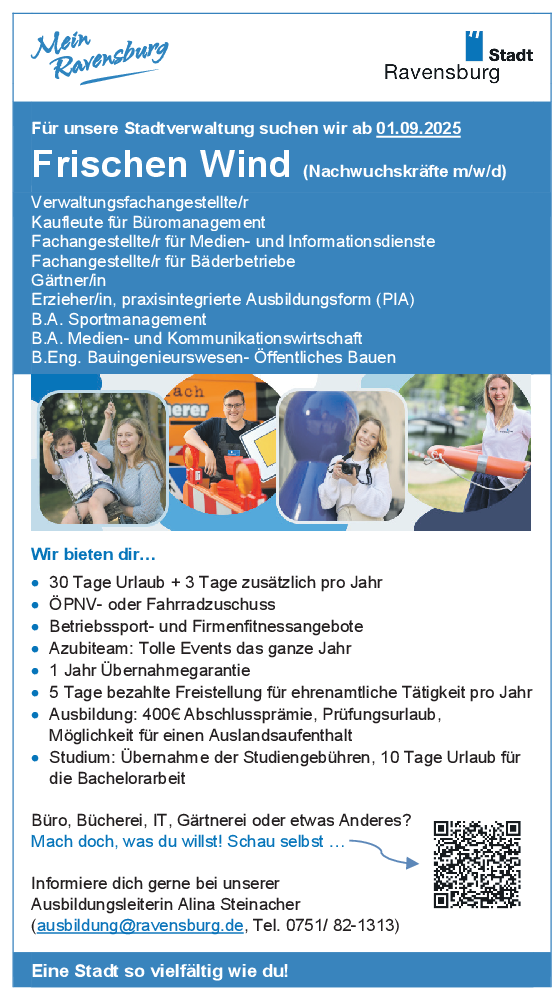 Mein Ravensburg

Stadt Ravensburg

Für unsere Stadtverwaltung suchen wir ab 01.09.2025

Frischen Wind (Nachwuchskräfte m/w/d)

Verwaltungsfachangestellte/r
Kaufleute für Büromanagement
Fachangestellte/r für Medien- und Informationsdienste
Fachangestellte/r für Bäderbetriebe
Gärtner/in
Erzieher/in, praxisintegrierte Ausbildungsform (PIA)
B.A. Sportmanagement
B.A. Medien- und Kommunikationswirtschaft
B.Eng. Bauingenieurswesen- Öffentliches Bauen

Wir bieten dir…

- 30 Tage Urlaub + 3 Tage zusätzlich pro Jahr
- ÖPNV- oder Fahrradzuschuss
- Betriebssport- und Firmenfitnessangebote
- Azubiteam: Tolle Events das ganze Jahr
- 1 Jahr Übernahmegarantie
- 5 Tage bezahlte Freistellung für ehrenamtliche Tätigkeit pro Jahr
- Ausbildung: 400€ Abschlussprämie, Prüfungsurlaub, Möglichkeit für einen Auslandsaufenthalt
- Studium: Übernahme der Studiengebühren, 10 Tage Urlaub für die Bachelorarbeit

Büro, Bücherei, IT, Gärtnerei oder etwas Anderes?
Mach doch, was du willst! Schau selbst …

Informiere dich gerne bei unserer Ausbildungsleiterin Alina Steinacher (ausbildung@ravensburg.de, Tel. 0751/ 82-1313)

Eine Stadt so vielfältig wie du!